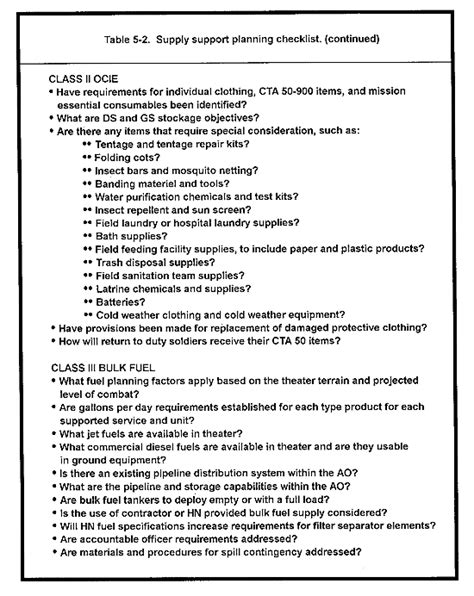 Table 5-2. Supply support planning checklist. (continued)

CLASS II OCIE
• Have requirements for individual clothing, CTA 50-900 items, and mission essential consumables been identified?
• What are DS and GS stockage objectives?
• Are there any items that require special consideration, such as:
•• Tentage and tentage repair kits?
•• Folding cots?
•• Insect bars and mosquito netting?
•• Banding materiel and tools?
•• Water purification chemicals and test kits?
•• Insect repellent and sun screen?
•• Field laundry or hospital laundry supplies?
•• Bath supplies?
•• Field feeding facility supplies, to include paper and plastic products?
•• Trash disposal supplies?
•• Field sanitation team supplies?
•• Latrine chemicals and supplies?
•• Batteries?
•• Cold weather clothing and cold weather equipment?
• Have provisions been made for replacement of damaged protective clothing?
• How will return to duty soldiers receive their CTA 50 items?

CLASS III BULK FUEL
• What fuel planning factors apply based on the theater terrain and projected level of combat?
• Are gallons per day requirements established for each type product for each supported service and unit?
• What jet fuels are available in theater?
• What commercial diesel fuels are available in theater and are they usable in ground equipment?
• Is there an existing pipeline distribution system within the AO?
• What are the pipeline and storage capabilities within the AO?
• Are bulk fuel tankers to deploy empty or with a full load?
• Is the use of contractor or HN provided bulk fuel supply considered?
• Will HN fuel specifications increase requirements for filter separator elements?
• Are accountable officer requirements addressed?
• Are materials and procedures for spill contingency addressed?